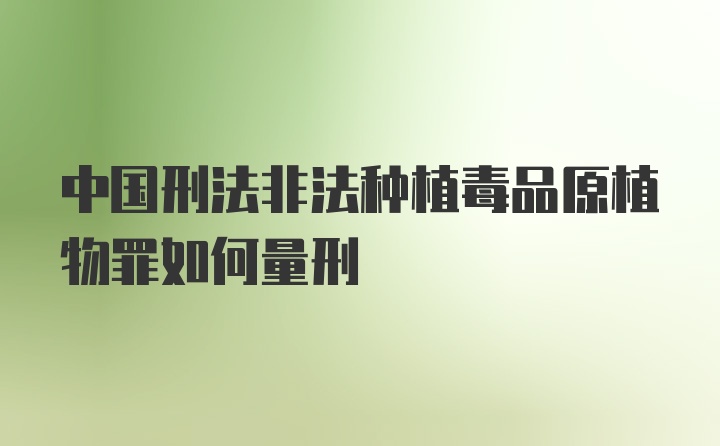 中国刑法非法种植毒品原植物罪如何量刑